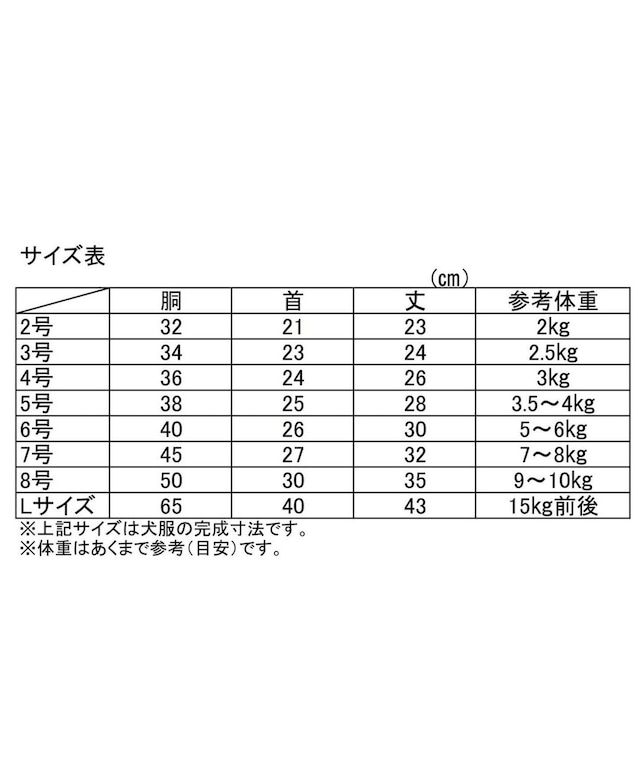 サイズ表

(cm)

| | 胴 | 首 | 丈 | 参考体重 |
|---|---|---|---|---|
| 2号 | 32 | 21 | 23 | 2kg |
| 3号 | 34 | 23 | 24 | 2.5kg |
| 4号 | 36 | 24 | 26 | 3kg |
| 5号 | 38 | 25 | 28 | 3.5～4kg |
| 6号 | 40 | 26 | 30 | 5～6kg |
| 7号 | 45 | 27 | 32 | 7～8kg |
| 8号 | 50 | 30 | 35 | 9～10kg |
| Lサイズ | 65 | 40 | 43 | 15kg前後 |

※上記サイズは犬服の完成寸法です。
※体重はあくまで参考(目安)です。